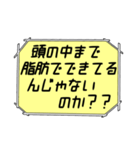 頭の中まで
脂肪でできてる
んじゃない
のか？？